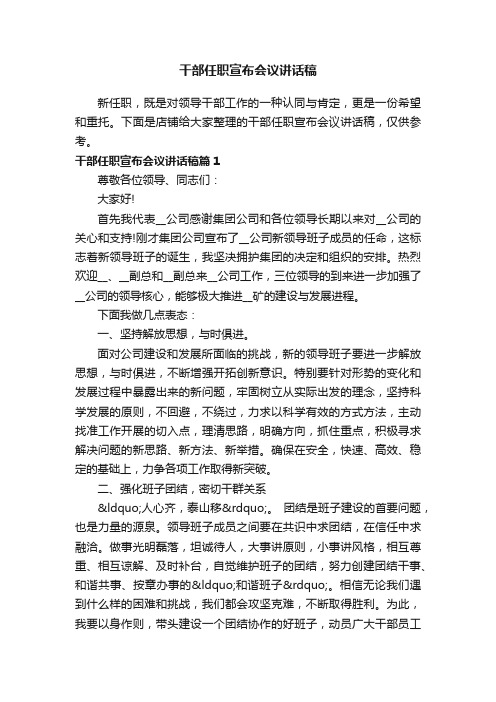 干部任职宣布会议讲话稿

新任职，既是对领导干部工作的一种认同与肯定，更是一份希望和重托。下面是店铺给大家整理的干部任职宣布会议讲话稿，仅供参考。

干部任职宣布会议讲话稿篇1

尊敬各位领导、同志们：

大家好!

首先我代表__公司感谢集团公司和各位领导长期以来对__公司的关心和支持!刚才集团公司宣布了__公司新领导班子成员的任命，这标志着新领导班子的诞生，我坚决拥护集团的决定和组织的安排。热烈欢迎__、__副总和__副总来__公司工作，三位领导的到来进一步加强了__公司的领导核心，能够极大推进__矿的建设与发展进程。

下面我做几点表态：

一、坚持解放思想，与时俱进。

面对公司建设和发展所面临的挑战，新的领导班子要进一步解放思想，与时俱进，不断增强开拓创新意识。特别要针对形势的变化和发展过程中暴露出来的新问题，牢固树立从实际出发的理念，坚持科学发展的原则，不回避，不绕过，力求以科学有效的方式方法，主动找准工作开展的切入点，理清思路，明确方向，抓住重点，积极寻求解决问题的新思路、新方法、新举措。确保在安全，快速、高效、稳定的基础上，力争各项工作取得新突破。

二、强化班子团结，密切干群关系

&ldquo;人心齐，泰山移&rdquo;。 团结是班子建设的首要问题，也是力量的源泉。领导班子成员之间要在共识中求团结，在信任中求融洽。做事光明磊落，坦诚待人，大事讲原则，小事讲风格，相互尊重、相互谅解、及时补台，自觉维护班子的团结，努力创建团结干事、和谐共事、按章办事的&ldquo;和谐班子&rdquo;。相信无论我们遇到什么样的困难和挑战，我们都会攻坚克难，不断取得胜利。为此，我要以身作则，带头建设一个团结协作的好班子，动员广大干部员工